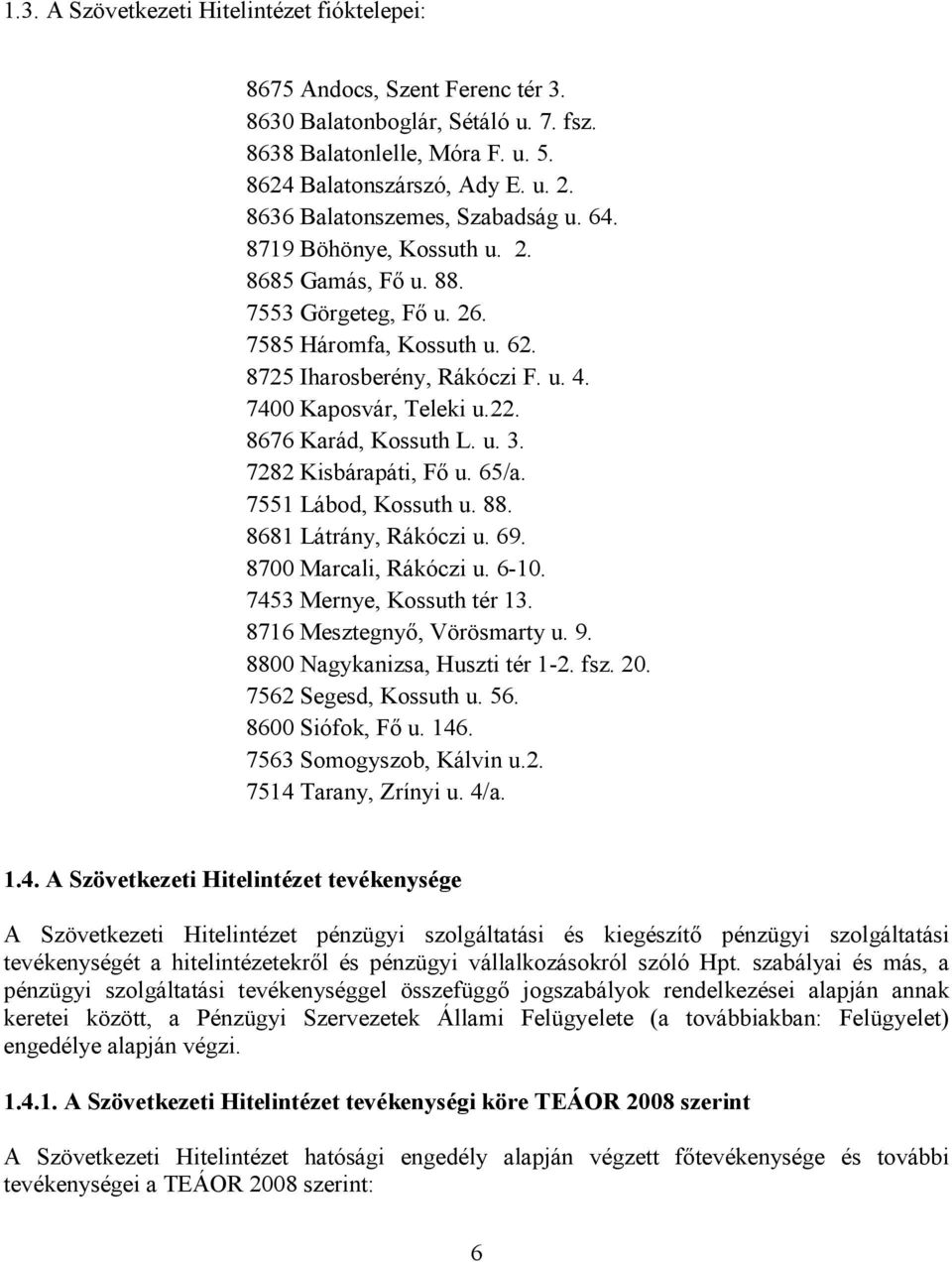 1.3. A Szövetkezeti Hitelintézet fióktelepei:

8675 Andocs, Szent Ferenc tér 3.
8630 Balatonboglár, Sétáló u. 7. fsz.
8638 Balatonlelle, Móra F. u. 5.
8624 Balatonszárszó, Ady E. u. 2.
8636 Balatonszemes, Szabadság u. 64.
8719 Böhönye, Kossuth u. 2.
8685 Gamás, Fő u. 88.
7553 Görgeteg, Fő u. 26.
7585 Háromfa, Kossuth u. 62.
8725 Iharosberény, Rákóczi F. u. 4.
7400 Kaposvár, Teleki u.22.
8676 Karád, Kossuth L. u. 3.
7282 Kisbárapáti, Fő u. 65/a.
7551 Lábod, Kossuth u. 88.
8681 Látrány, Rákóczi u. 69.
8700 Marcali, Rákóczi u. 6-10.
7453 Mernye, Kossuth tér 13.
8716 Mesztegnyő, Vörösmarty u. 9.
8800 Nagykanizsa, Huszti tér 1-2. fsz. 20.
7562 Segesd, Kossuth u. 56.
8600 Siófok, Fő u. 146.
7563 Somogyszob, Kálvin u.2.
7514 Tarany, Zrínyi u. 4/a.

1.4. A Szövetkezeti Hitelintézet tevékenysége

A Szövetkezeti Hitelintézet pénzügyi szolgáltatási és kiegészítő pénzügyi szolgáltatási tevékenységét a hitelintézetekről és pénzügyi vállalkozásokról szóló Hpt. szabályai és más, a pénzügyi szolgáltatási tevékenységgel összefüggő jogszabályok rendelkezései alapján annak keretei között, a Pénzügyi Szervezetek Állami Felügyelete (a továbbiakban: Felügyelet) engedélye alapján végzi.

1.4.1. A Szövetkezeti Hitelintézet tevékenységi köre TEÁOR 2008 szerint

A Szövetkezeti Hitelintézet hatósági engedély alapján végzett főtevékenysége és további tevékenységei a TEÁOR 2008 szerint:

6